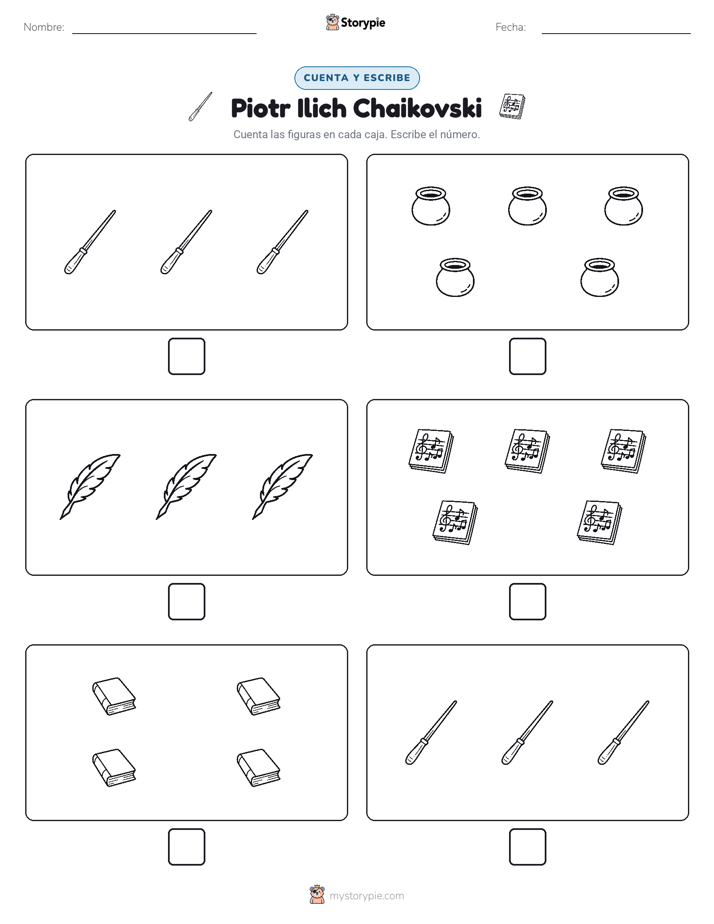 Nombre: ____

Storypie

Fecha: ____

CUENTA Y ESCRIBE

Piotr Ilich Chaikovski

Cuenta las figuras en cada caja. Escribe el número.

☐ ☐

☐ ☐

☐ ☐

mystorypie.com